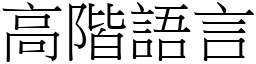 高階語言